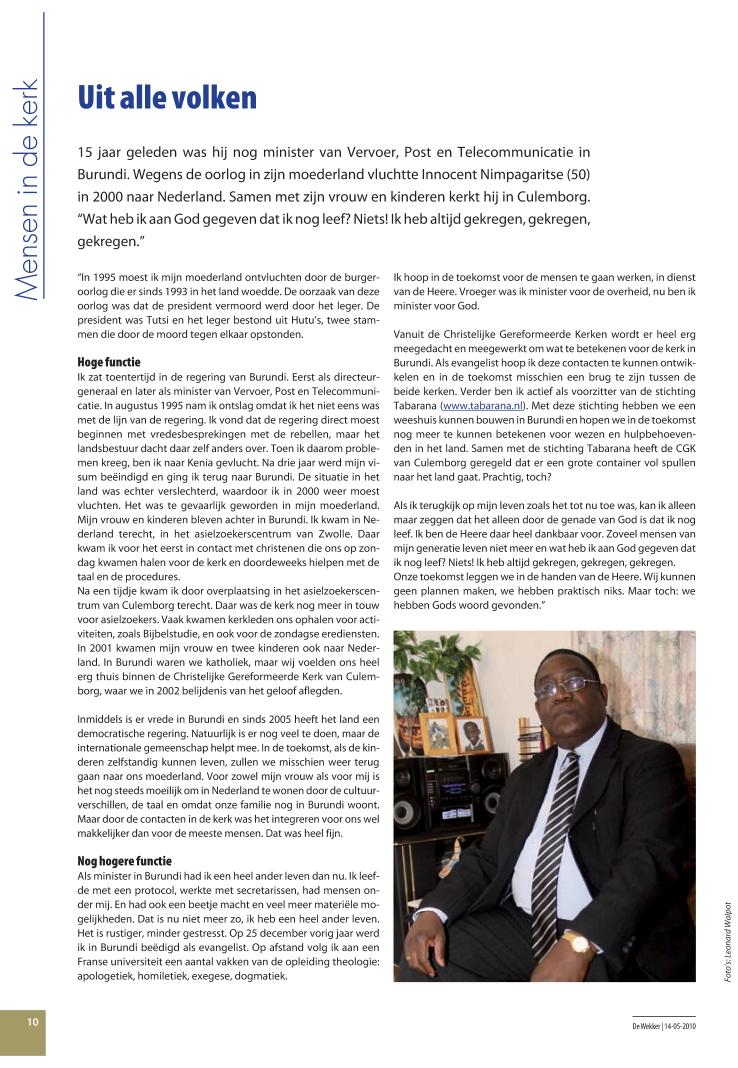 Mensen in de kerk

Uit alle volken

15 jaar geleden was hij nog minister van Vervoer, Post en Telecommunicatie in Burundi. Wegens de oorlog in zijn moederland vluchtte Innocent Nimpagaritse (50) in 2000 naar Nederland. Samen met zijn vrouw en kinderen kerkt hij in Culemborg. "Wat heb ik aan God gegeven dat ik nog leef? Niets! Ik heb altijd gekregen, gekregen, gekregen."

"In 1995 moest ik mijn moederland ontvluchten door de burgeroorlog die er sinds 1993 in het land woedde. De oorzaak van deze oorlog was dat de president vermoord werd door het leger. De president was Tutsi en het leger bestond uit Hutu's, twee stammen die door de moord tegen elkaar opstonden.

Hoge functie
Ik zat toentertijd in de regering van Burundi. Eerst als directeur-generaal en later als minister van Vervoer, Post en Telecommunicatie. In augustus 1995 nam ik ontslag omdat ik het niet eens was met de lijn van de regering. Ik vond dat de regering direct moest beginnen met vredesbesprekingen met de rebellen, maar het landsbestuur dacht daar zelf anders over. Toen ik daarom problemen kreeg, ben ik naar Kenia gevlucht. Na drie jaar werd mijn visum beëindigd en ging ik terug naar Burundi. De situatie in het land was echter verslechterd, waardoor ik in 2000 weer moest vluchten. Het was te gevaarlijk geworden in mijn moederland. Mijn vrouw en kinderen bleven achter in Burundi. Ik kwam in Nederland terecht, in het asielzoekerscentrum van Zwolle. Daar kwam ik voor het eerst in contact met christenen die ons op zondag kwamen halen voor de kerk en doordeweeks hielpen met de taal en de procedures.
Na een tijdje kwam ik door overplaatsing in het asielzoekerscentrum van Culemborg terecht. Daar was de kerk nog meer in touw voor asielzoekers. Vaak kwamen kerkleden ons ophalen voor activiteiten, zoals Bijbelstudie, en ook voor de zondagse erediensten. In 2001 kwamen mijn vrouw en twee kinderen ook naar Nederland. In Burundi waren we katholiek, maar wij voelden ons heel erg thuis binnen de Christelijke Gereformeerde Kerk van Culemborg, waar we in 2002 belijdenis van het geloof aflegden.

Inmiddels is er vrede in Burundi en sinds 2005 heeft het land een democratische regering. Natuurlijk is er nog veel te doen, maar de internationale gemeenschap helpt mee. In de toekomst, als de kinderen zelfstandig kunnen leven, zullen we misschien weer terug gaan naar ons moederland. Voor zowel mijn vrouw als voor mij is het nog steeds moeilijk om in Nederland te wonen door de cultuurverschillen, de taal en omdat onze familie nog in Burundi woont. Maar door de contacten in de kerk was het integreren voor ons wel makkelijker dan voor de meeste mensen. Dat was heel fijn.

Nog hogere functie
Als minister in Burundi had ik een heel ander leven dan nu. Ik leefde met een protocol, werkte met secretarissen, had mensen onder mij. En had ook een beetje macht en veel meer materiële mogelijkheden. Dat is nu niet meer zo, ik heb een heel ander leven. Het is rustiger, minder gestresst. Op 25 december vorig jaar werd ik in Burundi beëdigd als evangelist. Op afstand volg ik aan een Franse universiteit een aantal vakken van de opleiding theologie: apologetiek, homiletiek, exegese, dogmatiek.

Ik hoop in de toekomst voor de mensen te gaan werken, in dienst van de Heere. Vroeger was ik minister voor de overheid, nu ben ik minister voor God.

Vanuit de Christelijke Gereformeerde Kerken wordt er heel erg meegedacht en meegewerkt om wat te betekenen voor de kerk in Burundi. Als evangelist hoop ik deze contacten te kunnen ontwikkelen en in de toekomst misschien een brug te zijn tussen de beide kerken. Verder ben ik actief als voorzitter van de stichting Tabarana (www.tabarana.nl). Met deze stichting hebben we een weeshuis kunnen bouwen in Burundi en hopen we in de toekomst nog meer te kunnen betekenen voor wezen en hulpbehoevenden in het land. Samen met de stichting Tabarana heeft de CGK van Culemborg geregeld dat er een grote container vol spullen naar het land gaat. Prachtig, toch?

Als ik terugkijk op mijn leven zoals het tot nu toe was, kan ik alleen maar zeggen dat het alleen door de genade van God is dat ik nog leef. Ik ben de Heere daar heel dankbaar voor. Zoveel mensen van mijn generatie leven niet meer en wat heb ik aan God gegeven dat ik nog leef? Niets! Ik heb altijd gekregen, gekregen, gekregen. Onze toekomst leggen we in de handen van de Heere. Wij kunnen geen plannen maken, we hebben praktisch niks. Maar toch: we hebben Gods woord gevonden."

Foto's: Leonard Walpot

10

De Wekker | 14-05-2010